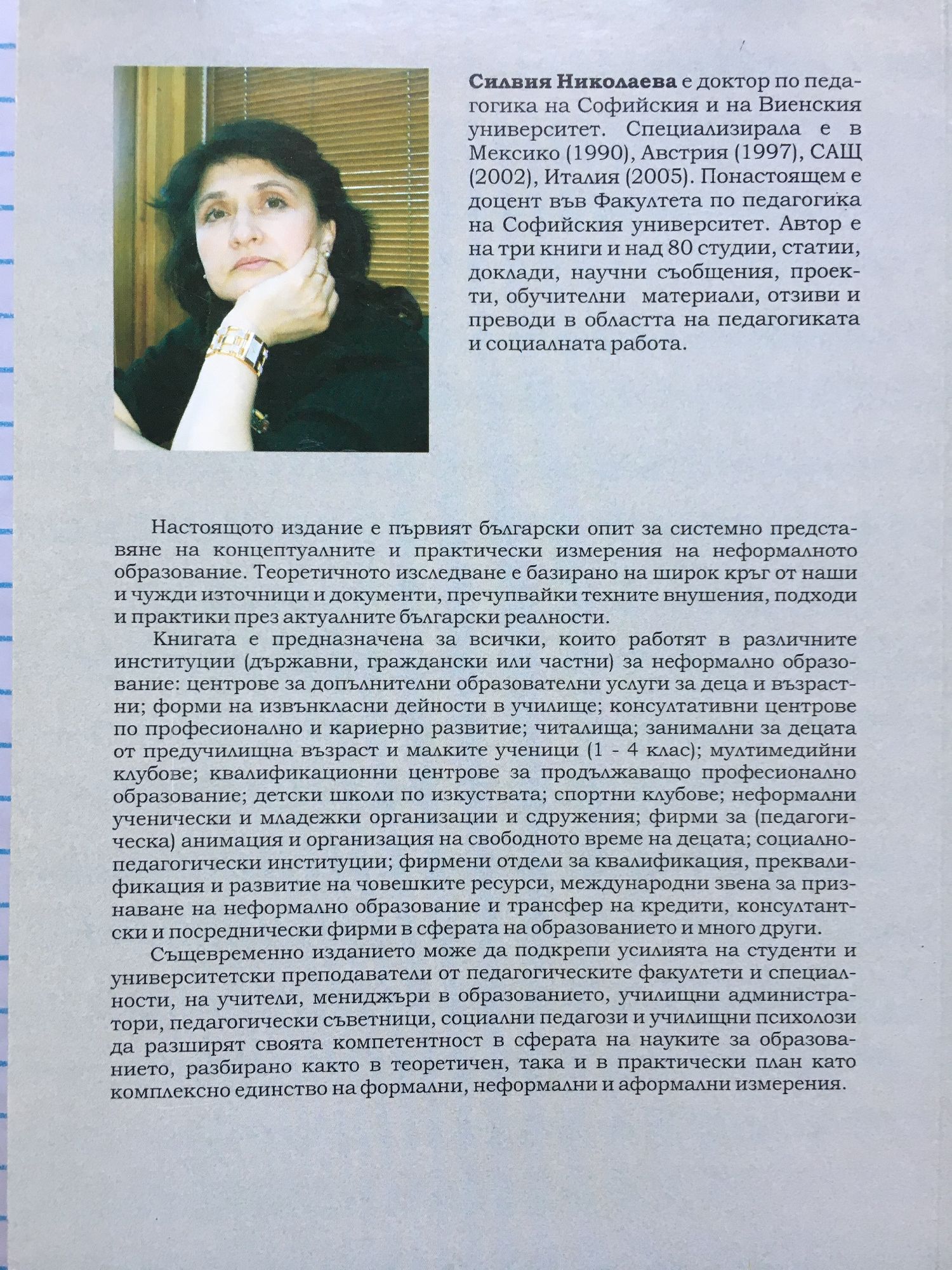 Силвия Николаева е доктор по педагогика на Софийския и на Виенския университет. Специализирала е в Мексико (1990), Австрия (1997), САЩ (2002), Италия (2005). Понастоящем е доцент във Факултета по педагогика на Софийския университет. Автор е на три книги и над 80 студии, статии, доклади, научни съобщения, проекти, обучителни материали, отзиви и преводи в областта на педагогиката и социалната работа.

Настоящото издание е първият български опит за системно представяне на концептуалните и практически измерения на неформалното образование. Теоретичното изследване е базирано на широк кръг от наши и чужди източници и документи, пречупвайки техните внушения, подходи и практики през актуалните български реалности.

Книгата е предназначена за всички, които работят в различните институции (държавни, граждански или частни) за неформално образование: центрове за допълнителни образователни услуги за деца и възрастни; форми на извънкласни дейности в училище; консултативни центрове по професионално и кариерно развитие; читалища; занимални за децата от предучилищна възраст и малките ученици (1 - 4 клас); мултимедийни клубове; квалификационни центрове за продължаващо професионално образование; детски школи по изкуствата; спортни клубове; неформални ученически и младежки организации и сдружения; фирми за (педагогическа) анимация и организация на свободното време на децата; социално-педагогически институции; фирмени отдели за квалификация, преквалификация и развитие на човешките ресурси, международни звена за признаване на неформално образование и трансфер на кредити, консултантски и посреднически фирми в сферата на образованието и много други.

Същевременно изданието може да подкрепи усилията на студенти и университетски преподаватели от педагогическите факултети и специалности, на учители, мениджъри в образованието, училищни администратори, педагогически съветници, социални педагози и училищни психолози да разширят своята компетентност в сферата на науките за образованието, разбирано както в теоретичен, така и в практически план като комплексно единство на формални, неформални и аформални измерения.